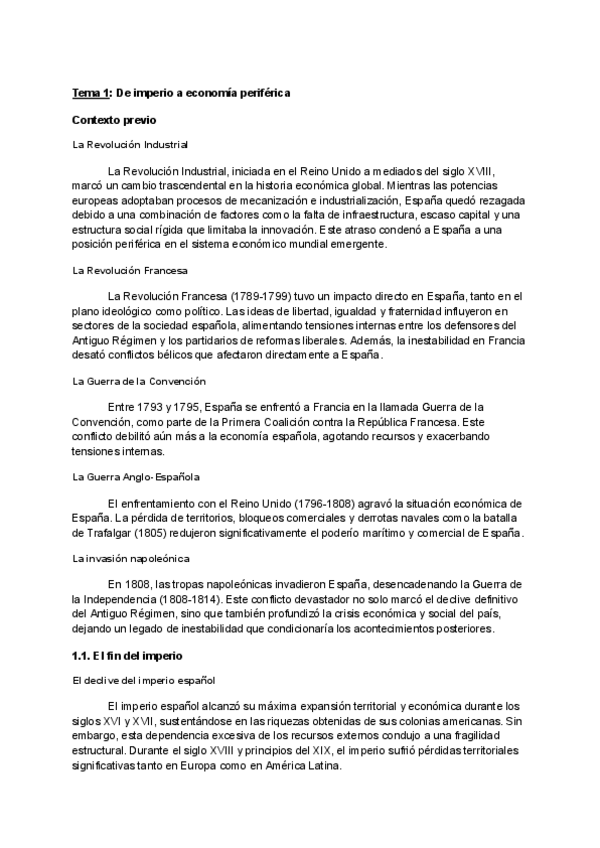 Tema 1: De imperio a economía periférica

Contexto previo

La Revolución Industrial

La Revolución Industrial, iniciada en el Reino Unido a mediados del siglo XVIII, marcó un cambio trascendental en la historia económica global. Mientras las potencias europeas adoptaban procesos de mecanización e industrialización, España quedó rezagada debido a una combinación de factores como la falta de infraestructura, escaso capital y una estructura social rígida que limitaba la innovación. Este atraso condenó a España a una posición periférica en el sistema económico mundial emergente.

La Revolución Francesa

La Revolución Francesa (1789-1799) tuvo un impacto directo en España, tanto en el plano ideológico como político. Las ideas de libertad, igualdad y fraternidad influyeron en sectores de la sociedad española, alimentando tensiones internas entre los defensores del Antiguo Régimen y los partidarios de reformas liberales. Además, la inestabilidad en Francia desató conflictos bélicos que afectaron directamente a España.

La Guerra de la Convención

Entre 1793 y 1795, España se enfrentó a Francia en la llamada Guerra de la Convención, como parte de la Primera Coalición contra la República Francesa. Este conflicto debilitó aún más a la economía española, agotando recursos y exacerbando tensiones internas.

La Guerra Anglo-Española

El enfrentamiento con el Reino Unido (1796-1808) agravó la situación económica de España. La pérdida de territorios, bloqueos comerciales y derrotas navales como la batalla de Trafalgar (1805) redujeron significativamente el poderío marítimo y comercial de España.

La invasión napoleónica

En 1808, las tropas napoleónicas invadieron España, desencadenando la Guerra de la Independencia (1808-1814). Este conflicto devastador no solo marcó el declive definitivo del Antiguo Régimen, sino que también profundizó la crisis económica y social del país, dejando un legado de inestabilidad que condicionaría los acontecimientos posteriores.

1.1. El fin del imperio

El declive del imperio español

El imperio español alcanzó su máxima expansión territorial y económica durante los siglos XVI y XVII, sustentándose en las riquezas obtenidas de sus colonias americanas. Sin embargo, esta dependencia excesiva de los recursos externos condujo a una fragilidad estructural. Durante el siglo XVIII y principios del XIX, el imperio sufrió pérdidas territoriales significativas tanto en Europa como en América Latina.